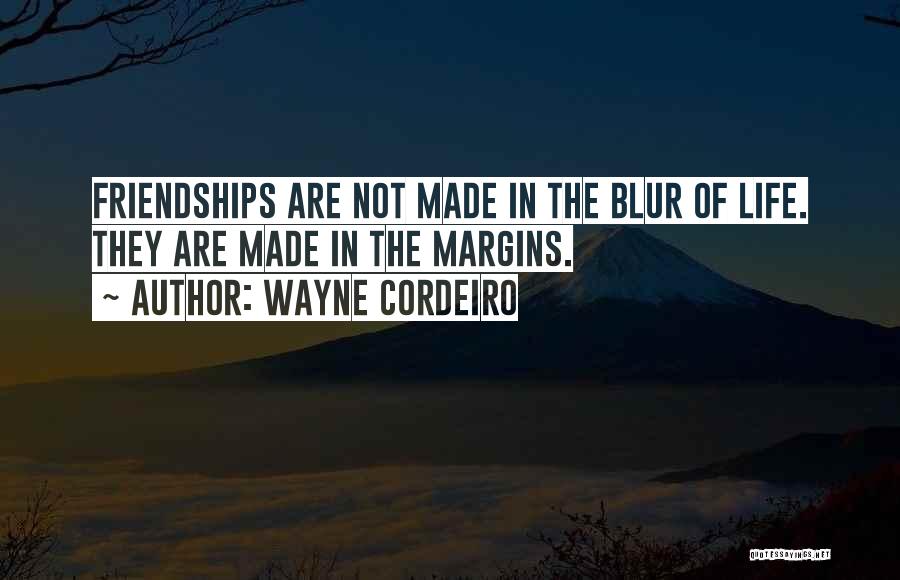 FRIENDSHIPS ARE NOT MADE IN THE BLUR OF LIFE. THEY ARE MADE IN THE MARGINS.

~ AUTHOR: WAYNE CORDEIRO

QUOTESSAYINGS.NET